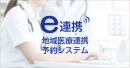 e連携

地域医療連携
予約システム